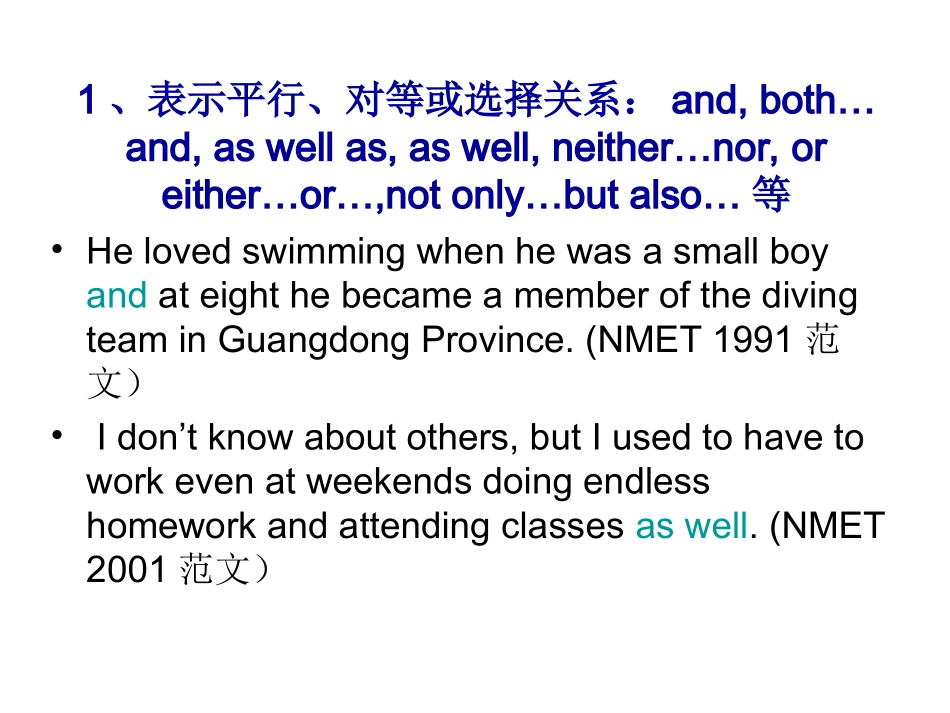 1、表示平行、对等或选择关系：and, both…and, as well as, as well, neither…nor, or either…or…,not only…but also…等

• He loved swimming when he was a small boy and at eight he became a member of the diving team in Guangdong Province. (NMET 1991范文）

• I don't know about others, but I used to have to work even at weekends doing endless homework and attending classes as well. (NMET 2001范文）